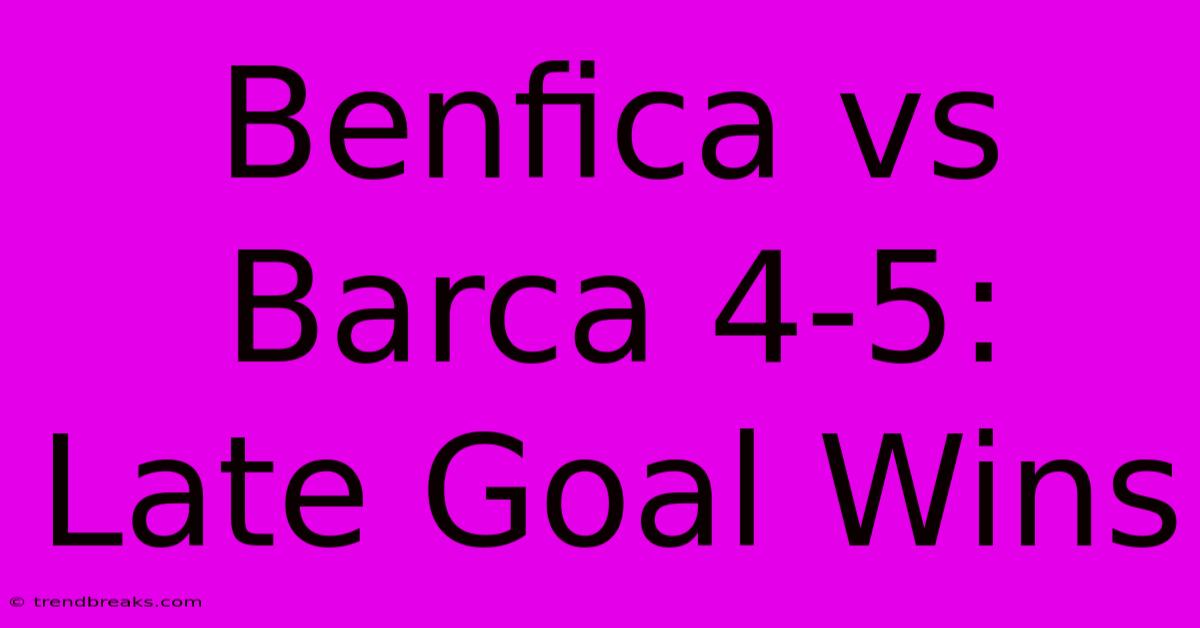 Benfica vs Barca 4-5: Late Goal Wins

© trendbreaks.com